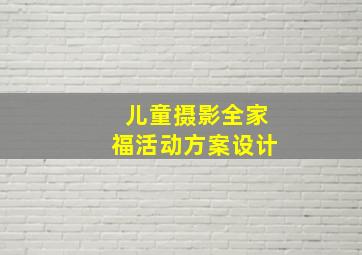 儿童摄影全家福活动方案设计